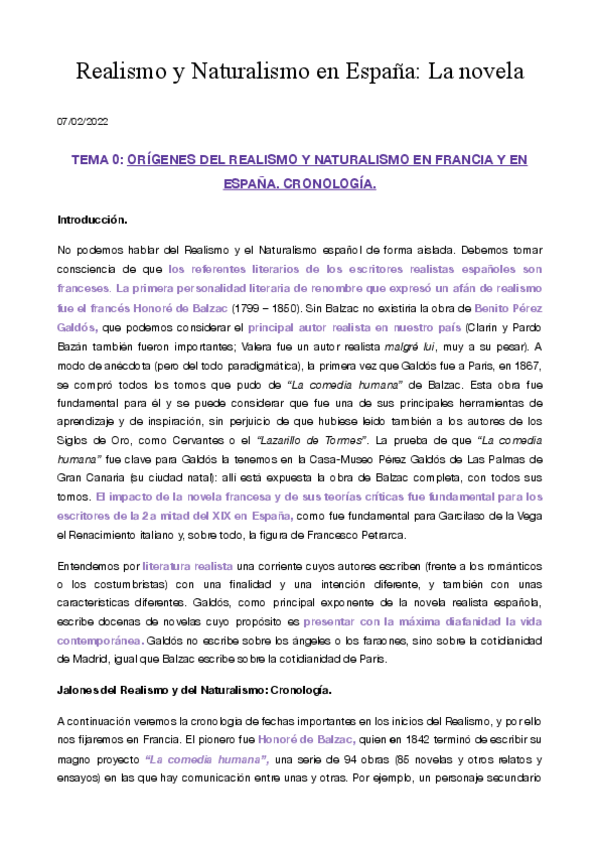 Realismo y Naturalismo en España: La novela

07/02/2022

TEMA 0: ORÍGENES DEL REALISMO Y NATURALISMO EN FRANCIA Y EN ESPAÑA. CRONOLOGÍA.

Introducción.

No podemos hablar del Realismo y el Naturalismo español de forma aislada. Debemos tomar consciencia de que los referentes literarios de los escritores realistas españoles son franceses. La primera personalidad literaria de renombre que expresó un afán de realismo fue el francés Honoré de Balzac (1799 – 1850). Sin Balzac no existiría la obra de Benito Pérez Galdós, que podemos considerar el principal autor realista en nuestro país (Clarín y Pardo Bazán también fueron importantes; Valera fue un autor realista malgré lui, muy a su pesar). A modo de anécdota (pero del todo paradigmática), la primera vez que Galdós fue a París, en 1867, se compró todos los tomos que pudo de "La comedia humana" de Balzac. Esta obra fue fundamental para él y se puede considerar que fue una de sus principales herramientas de aprendizaje y de inspiración, sin perjuicio de que hubiese leído también a los autores de los Siglos de Oro, como Cervantes o el "Lazarillo de Tormes". La prueba de que "La comedia humana" fue clave para Galdós la tenemos en la Casa-Museo Pérez Galdós de Las Palmas de Gran Canaria (su ciudad natal): allí está expuesta la obra de Balzac completa, con todos sus tomos. El impacto de la novela francesa y de sus teorías críticas fue fundamental para los escritores de la 2a mitad del XIX en España, como fue fundamental para Garcilaso de la Vega el Renacimiento italiano y, sobre todo, la figura de Francesco Petrarca.

Entendemos por literatura realista una corriente cuyos autores escriben (frente a los románticos o los costumbristas) con una finalidad y una intención diferente, y también con unas características diferentes. Galdós, como principal exponente de la novela realista española, escribe docenas de novelas cuyo propósito es presentar con la máxima diafanidad la vida contemporánea. Galdós no escribe sobre los ángeles o los faraones, sino sobre la cotidianidad de Madrid, igual que Balzac escribe sobre la cotidianidad de París.

Jalones del Realismo y del Naturalismo: Cronología.

A continuación veremos la cronología de fechas importantes en los inicios del Realismo, y por ello nos fijaremos en Francia. El pionero fue Honoré de Balzac, quien en 1842 terminó de escribir su magno proyecto "La comedia humana", una serie de 94 obras (85 novelas y otros relatos y ensayos) en las que hay comunicación entre unas y otras. Por ejemplo, un personaje secundario